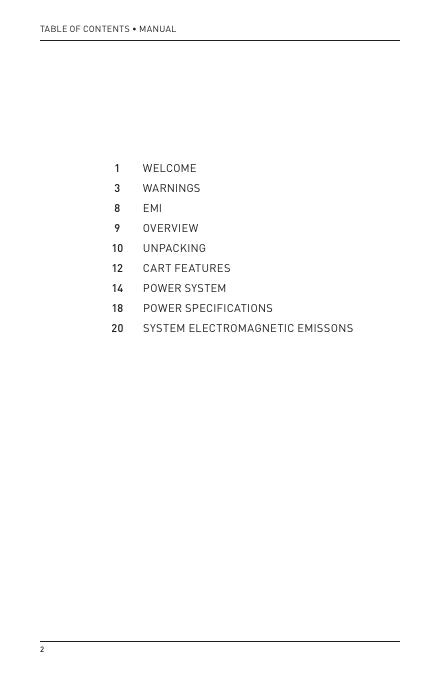 TABLE OF CONTENTS • MANUAL

1 WELCOME
3 WARNINGS
8 EMI
9 OVERVIEW
10 UNPACKING
12 CART FEATURES
14 POWER SYSTEM
18 POWER SPECIFICATIONS
20 SYSTEM ELECTROMAGNETIC EMISSONS

2